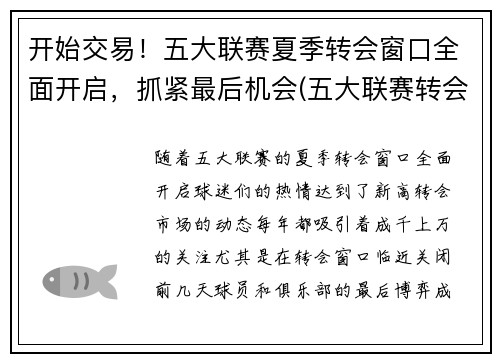 开始交易！五大联赛夏季转会窗口全面开启，抓紧最后机会(五大联赛转会

随着五大联赛的夏季转会窗口全面开启球迷们的热情达到了新高转会市场的动态每年都吸引着成千上万的关注尤其是在转会窗口临近关闭前几天球员和俱乐部的最后博弈成